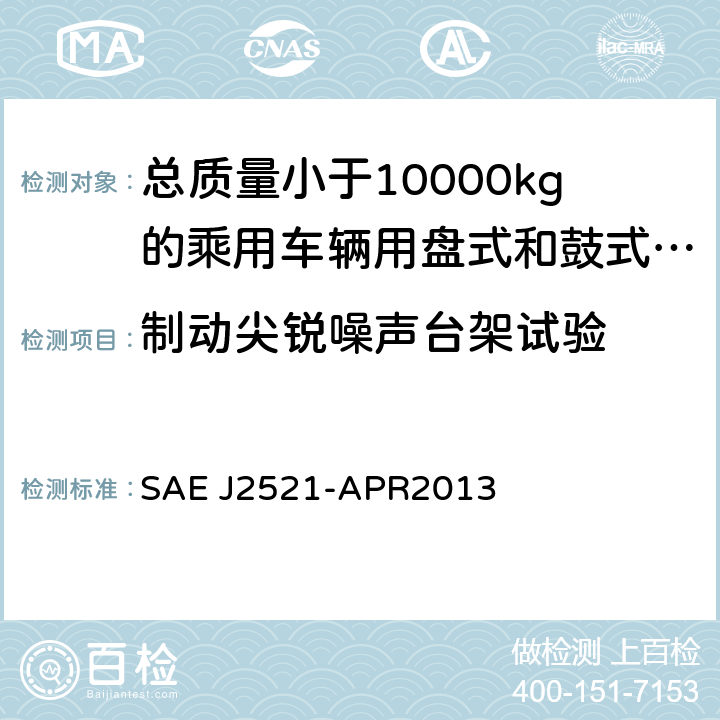 MA CNAS AC ilac-MRA

检测对象：总质量小于10000kg的乘用车辆用盘式和鼓式…

检测项目：制动尖锐噪声台架试验

检测标准：SAE J2521-APR2013

百检
Baijiantest.com

做检测 上百检
400-151-7153